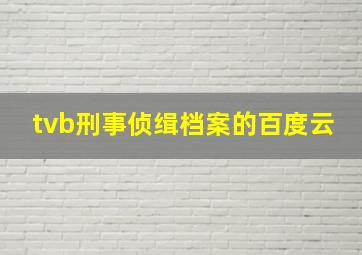 tvb刑事侦缉档案的百度云